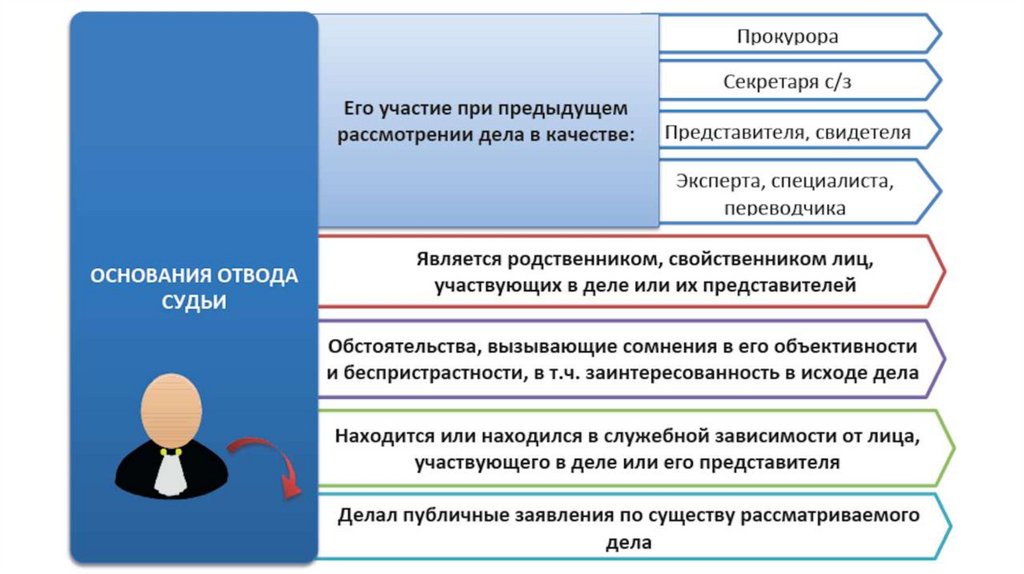 ОСНОВАНИЯ ОТВОДА СУДЬИ

Его участие при предыдущем рассмотрении дела в качестве:

Прокурора

Секретаря с/з

Представителя, свидетеля

Эксперта, специалиста, переводчика

Является родственником, свойственником лиц, участвующих в деле или их представителей

Обстоятельства, вызывающие сомнения в его объективности и беспристрастности, в т.ч. заинтересованность в исходе дела

Находится или находился в служебной зависимости от лица, участвующего в деле или его представителя

Делал публичные заявления по существу рассматриваемого дела